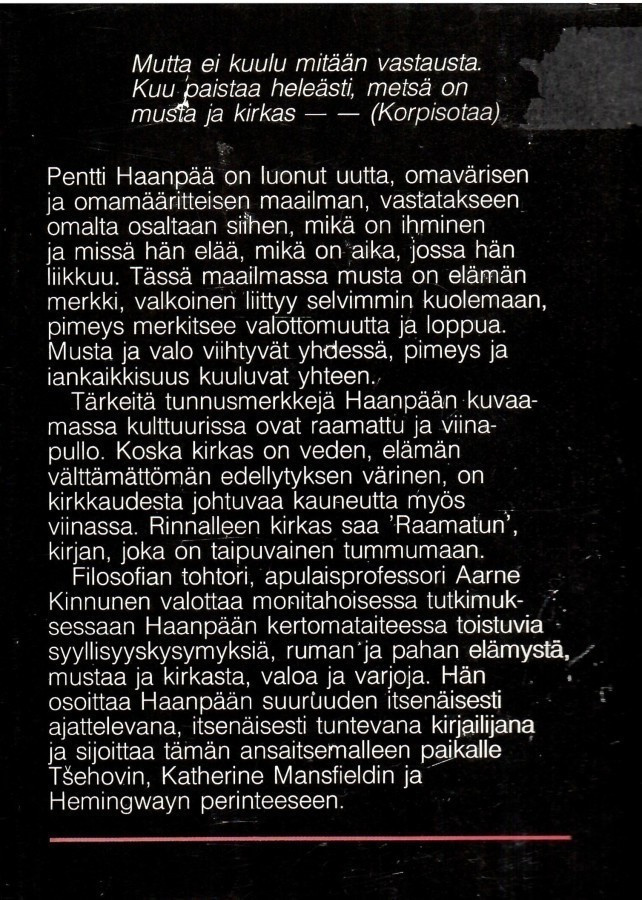 Mutta ei kuulu mitään vastausta. Kuu paistaa heleästi, metsä on musta ja kirkas — — (Korpisotaa)

Pentti Haanpää on luonut uutta, omavärisen ja omamääritteisen maailman, vastatakseen omalta osaltaan siihen, mikä on ihminen ja missä hän elää, mikä on aika, jossa hän liikkuu. Tässä maailmassa musta on elämän merkki, valkoinen liittyy selvimmin kuolemaan, pimeys merkitsee valottomuutta ja loppua. Musta ja valo viihtyvät yhdessä, pimeys ja iankaikkisuus kuuluvat yhteen.

Tärkeitä tunnusmerkkejä Haanpään kuvaamassa kulttuurissa ovat raamattu ja viinapullo. Koska kirkas on veden, elämän välttämättömän edellytyksen värinen, on kirkkaudesta johtuvaa kauneutta myös viinassa. Rinnalleen kirkas saa 'Raamatun', kirjan, joka on taipuvainen tummumaan.

Filosofian tohtori, apulaisprofessori Aarne Kinnunen valottaa monitahoisessa tutkimuksessaan Haanpään kertomataiteessa toistuvia syyllisyyskysymyksiä, ruman ja pahan elämystä, mustaa ja kirkasta, valoa ja varjoja. Hän osoittaa Haanpään suuruuden itsenäisesti ajattelevana, itsenäisesti tuntevana kirjailijana ja sijoittaa tämän ansaitsemalleen paikalle Tšehovin, Katherine Mansfieldin ja Hemingwayn perinteeseen.